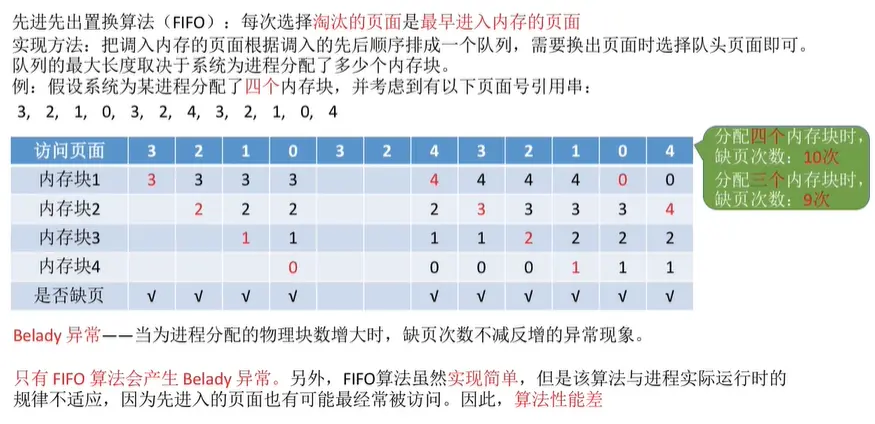 先进先出置换算法（FIFO）：每次选择淘汰的页面是最早进入内存的页面
实现方法：把调入内存的页面根据调入的先后顺序排成一个队列，需要换出页面时选择队头页面即可。
队列的最大长度取决于系统为进程分配了多少个内存块。
例：假设系统为某进程分配了四个内存块，并考虑到有以下页面号引用串：
3, 2, 1, 0, 3, 2, 4, 3, 2, 1, 0, 4

| 访问页面 | 3 | 2 | 1 | 0 | 3 | 2 | 4 | 3 | 2 | 1 | 0 | 4 |
|---|---|---|---|---|---|---|---|---|---|---|---|---|
| 内存块1 | 3 | 3 | 3 | 3 | | | 4 | 4 | 4 | 4 | 0 | 0 |
| 内存块2 | | 2 | 2 | 2 | | | 2 | 3 | 3 | 3 | 3 | 4 |
| 内存块3 | | | 1 | 1 | | | 1 | 1 | 2 | 2 | 2 | 2 |
| 内存块4 | | | | 0 | | | 0 | 0 | 0 | 1 | 1 | 1 |
| 是否缺页 | √ | √ | √ | √ | | | √ | √ | √ | √ | √ | √ |

分配四个内存块时，缺页次数：10次
分配三个内存块时，缺页次数：9次

Belady 异常——当为进程分配的物理块数增大时，缺页次数不减反增的异常现象。

只有 FIFO 算法会产生 Belady 异常。另外，FIFO算法虽然实现简单，但是该算法与进程实际运行时的规律不适应，因为先进入的页面也有可能最经常被访问。因此，算法性能差